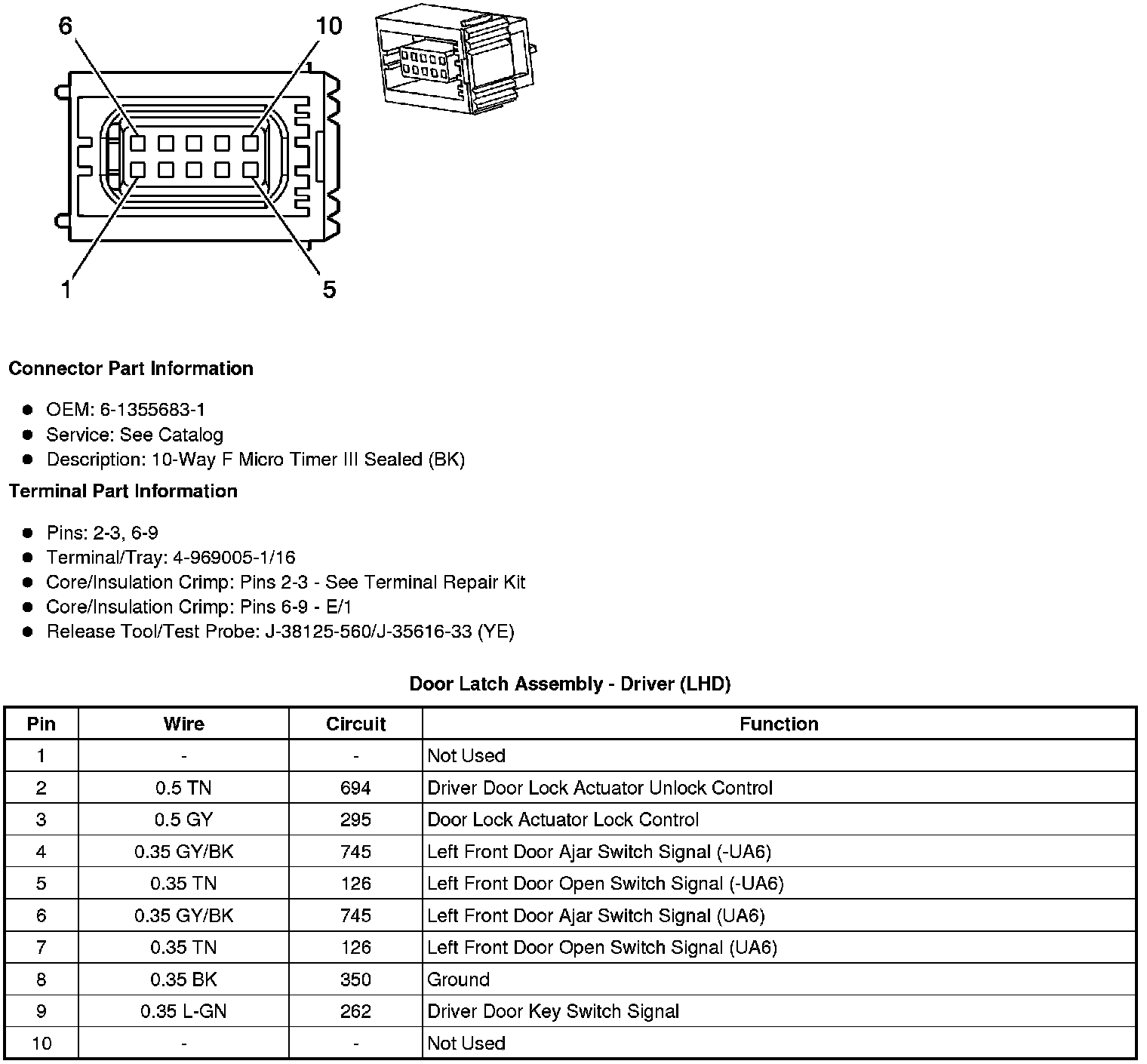 6
10
1
5

Connector Part Information

- OEM: 6-1355683-1
- Service: See Catalog
- Description: 10-Way F Micro Timer III Sealed (BK)

Terminal Part Information

- Pins: 2-3, 6-9
- Terminal/Tray: 4-969005-1/16
- Core/Insulation Crimp: Pins 2-3 - See Terminal Repair Kit
- Core/Insulation Crimp: Pins 6-9 - E/1
- Release Tool/Test Probe: J-38125-560/J-35616-33 (YE)

Door Latch Assembly - Driver (LHD)

| Pin | Wire | Circuit | Function |
|---|---|---|---|
| 1 | - | - | Not Used |
| 2 | 0.5 TN | 694 | Driver Door Lock Actuator Unlock Control |
| 3 | 0.5 GY | 295 | Door Lock Actuator Lock Control |
| 4 | 0.35 GY/BK | 745 | Left Front Door Ajar Switch Signal (-UA6) |
| 5 | 0.35 TN | 126 | Left Front Door Open Switch Signal (-UA6) |
| 6 | 0.35 GY/BK | 745 | Left Front Door Ajar Switch Signal (UA6) |
| 7 | 0.35 TN | 126 | Left Front Door Open Switch Signal (UA6) |
| 8 | 0.35 BK | 350 | Ground |
| 9 | 0.35 L-GN | 262 | Driver Door Key Switch Signal |
| 10 | - | - | Not Used |